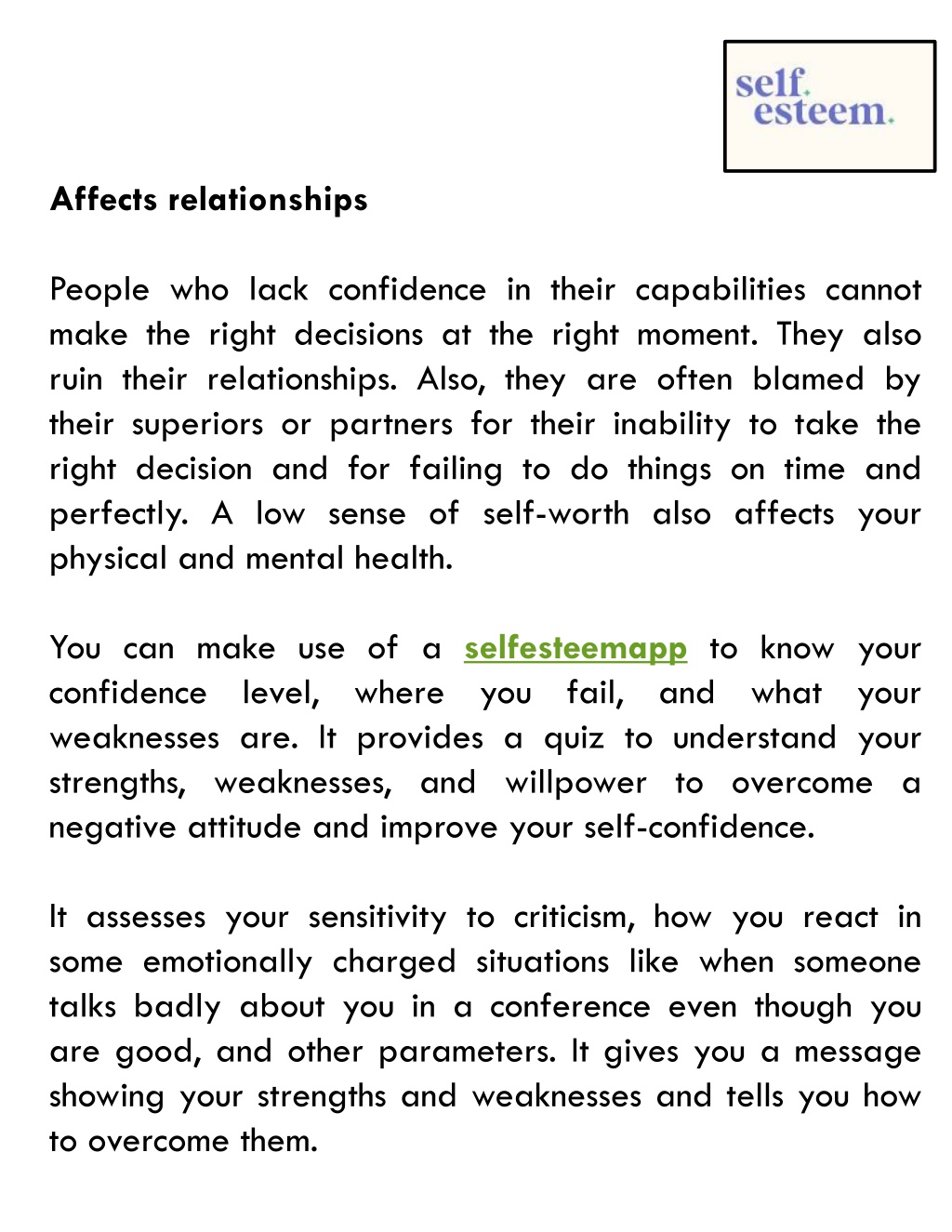 self.
esteem.

Affects relationships

People who lack confidence in their capabilities cannot make the right decisions at the right moment. They also ruin their relationships. Also, they are often blamed by their superiors or partners for their inability to take the right decision and for failing to do things on time and perfectly. A low sense of self-worth also affects your physical and mental health.

You can make use of a selfesteemapp to know your confidence level, where you fail, and what your weaknesses are. It provides a quiz to understand your strengths, weaknesses, and willpower to overcome a negative attitude and improve your self-confidence.

It assesses your sensitivity to criticism, how you react in some emotionally charged situations like when someone talks badly about you in a conference even though you are good, and other parameters. It gives you a message showing your strengths and weaknesses and tells you how to overcome them.